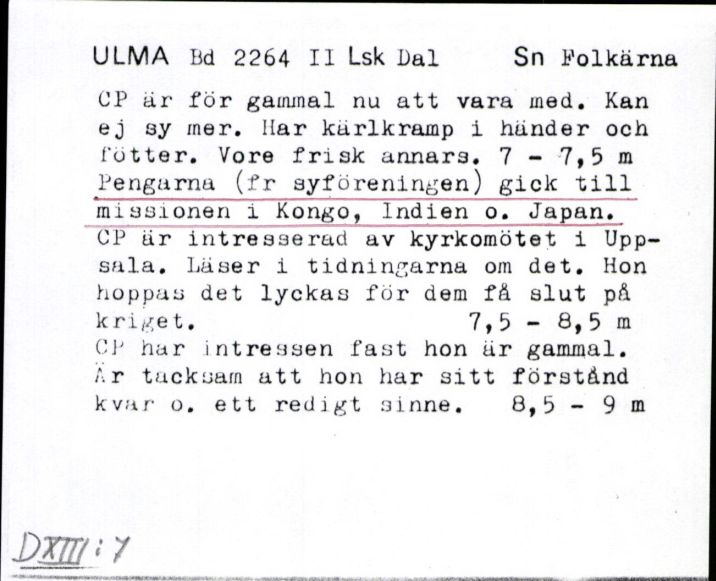 ULMA Bd 2264 II Lsk Dal Sn Folkärna

CP är för gammal nu att vara med. Kan ej sy mer. Har kärlkramp i händer och fötter. Vore frisk annars. 7 - 7,5 m Pengarna (fr syföreningen) gick till missionen i Kongo, Indien o. Japan. CP är intresserad av kyrkomötet i Uppsala. Läser i tidningarna om det. Hon hoppas det lyckas för dem få slut på kriget. 7,5 - 8,5 m CP har intressen fast hon är gammal. Är tacksam att hon har sitt förstånd kvar o. ett redigt sinne. 8,5 - 9 m

DXIII:7